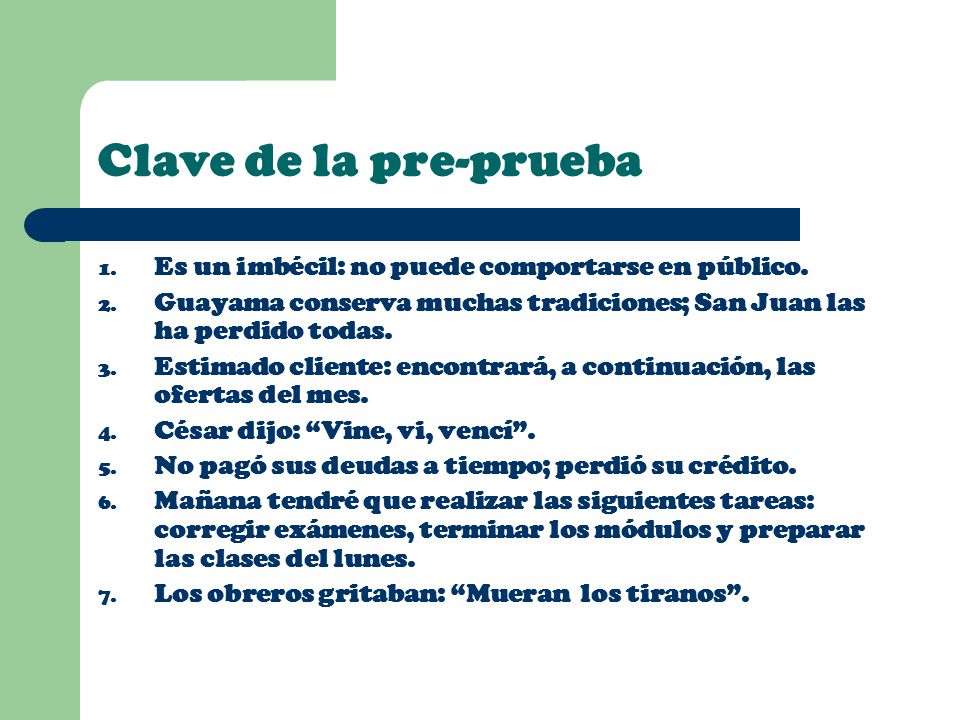 Clave de la pre-prueba

1. Es un imbécil: no puede comportarse en público.
2. Guayama conserva muchas tradiciones; San Juan las ha perdido todas.
3. Estimado cliente: encontrará, a continuación, las ofertas del mes.
4. César dijo: “Vine, vi, vencí”.
5. No pagó sus deudas a tiempo; perdió su crédito.
6. Mañana tendré que realizar las siguientes tareas: corregir exámenes, terminar los módulos y preparar las clases del lunes.
7. Los obreros gritaban: “Mueran los tiranos”.